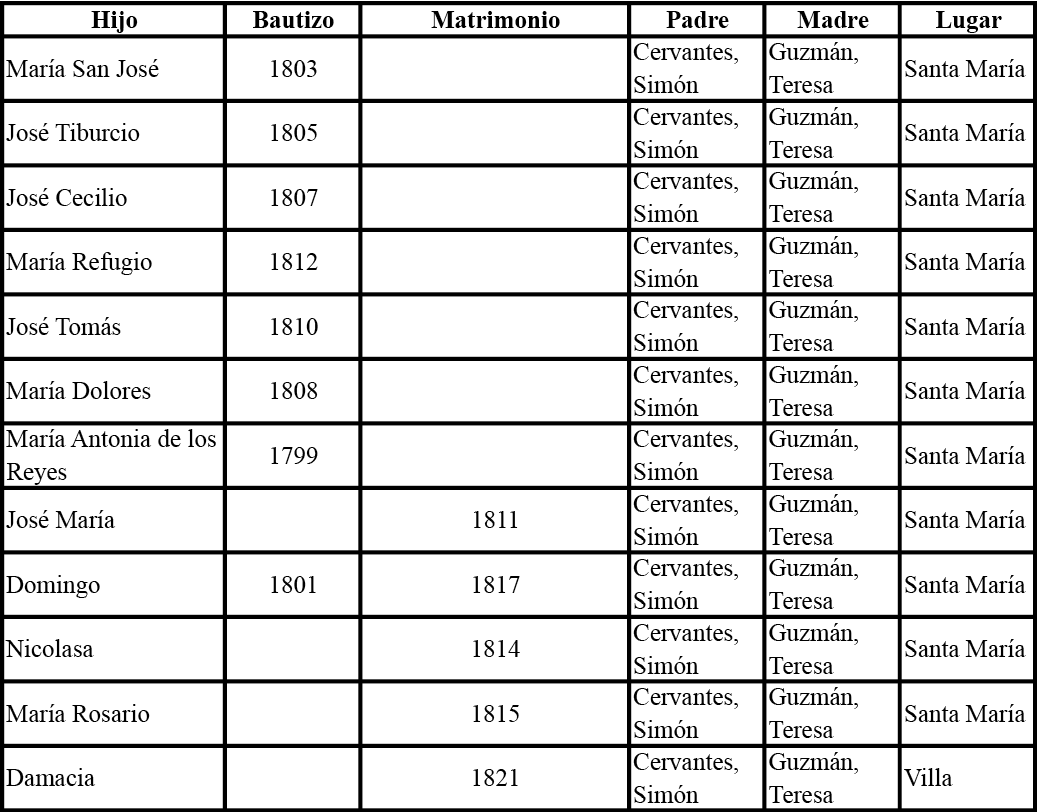 | Hijo | Bautizo | Matrimonio | Padre | Madre | Lugar |
|---|---|---|---|---|---|
| María San José | 1803 | | Cervantes, Simón | Guzmán, Teresa | Santa María |
| José Tiburcio | 1805 | | Cervantes, Simón | Guzmán, Teresa | Santa María |
| José Cecilio | 1807 | | Cervantes, Simón | Guzmán, Teresa | Santa María |
| María Refugio | 1812 | | Cervantes, Simón | Guzmán, Teresa | Santa María |
| José Tomás | 1810 | | Cervantes, Simón | Guzmán, Teresa | Santa María |
| María Dolores | 1808 | | Cervantes, Simón | Guzmán, Teresa | Santa María |
| María Antonia de los Reyes | 1799 | | Cervantes, Simón | Guzmán, Teresa | Santa María |
| José María | | 1811 | Cervantes, Simón | Guzmán, Teresa | Santa María |
| Domingo | 1801 | 1817 | Cervantes, Simón | Guzmán, Teresa | Santa María |
| Nicolasa | | 1814 | Cervantes, Simón | Guzmán, Teresa | Santa María |
| María Rosario | | 1815 | Cervantes, Simón | Guzmán, Teresa | Santa María |
| Damacia | | 1821 | Cervantes, Simón | Guzmán, Teresa | Villa |